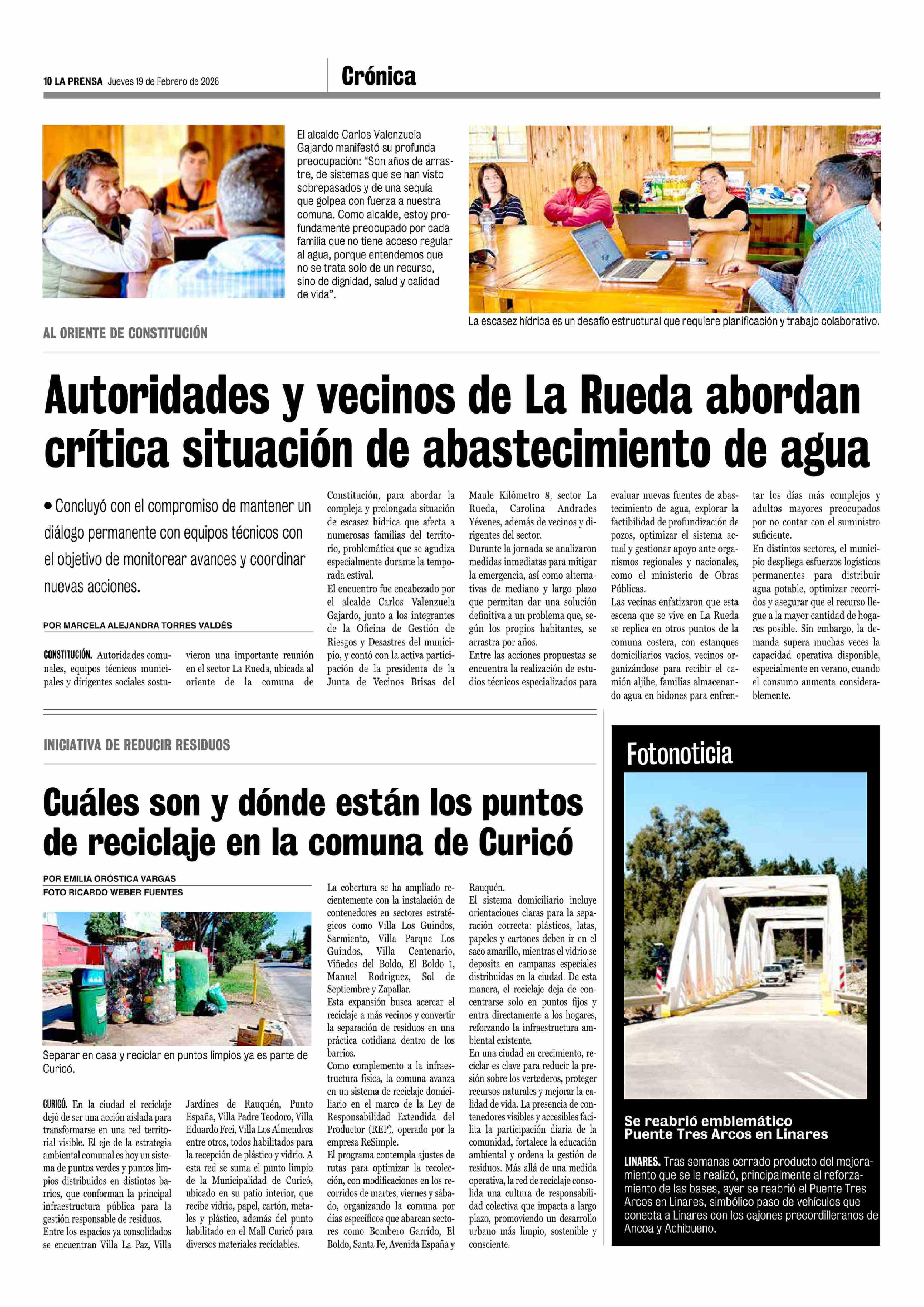 10 LA PRENSA Jueves 19 de Febrero de 2026

Crónica

El alcalde Carlos Valenzuela Gajardo manifestó su profunda preocupación: "Son años de arrastre, de sistemas que se han visto sobrepasados y de una sequía que golpea con fuerza a nuestra comuna. Como alcalde, estoy profundamente preocupado por cada familia que no tiene acceso regular al agua, porque entendemos que no se trata solo de un recurso, sino de dignidad, salud y calidad de vida".

La escasez hídrica es un desafío estructural que requiere planificación y trabajo colaborativo.

AL ORIENTE DE CONSTITUCIÓN

Autoridades y vecinos de La Rueda abordan crítica situación de abastecimiento de agua

• Concluyó con el compromiso de mantener un diálogo permanente con equipos técnicos con el objetivo de monitorear avances y coordinar nuevas acciones.

POR MARCELA ALEJANDRA TORRES VALDÉS

CONSTITUCIÓN. Autoridades comunales, equipos técnicos municipales y dirigentes sociales sostuvieron una importante reunión en el sector La Rueda, ubicada al oriente de la comuna de Constitución, para abordar la compleja y prolongada situación de escasez hídrica que afecta a numerosas familias del territorio, problemática que se agudiza especialmente durante la temporada estival.
El encuentro fue encabezado por el alcalde Carlos Valenzuela Gajardo, junto a los integrantes de la Oficina de Gestión de Riesgos y Desastres del municipio, y contó con la activa participación de la presidenta de la Junta de Vecinos Brisas del Maule Kilómetro 8, sector La Rueda, Carolina Andrades Yévenes, además de vecinos y dirigentes del sector.
Durante la jornada se analizaron medidas inmediatas para mitigar la emergencia, así como alternativas de mediano y largo plazo que permitan dar una solución definitiva a un problema que, según los propios habitantes, se arrastra por años.
Entre las acciones propuestas se encuentra la realización de estudios técnicos especializados para evaluar nuevas fuentes de abastecimiento de agua, explorar la factibilidad de profundización de pozos, optimizar el sistema actual y gestionar apoyo ante organismos regionales y nacionales, como el ministerio de Obras Públicas.
Las vecinas enfatizaron que esta escena que se vive en La Rueda se replica en otros puntos de la comuna costera, con estanques domiciliarios vacíos, vecinos organizándose para recibir el camión aljibe, familias almacenando agua en bidones para enfrentar los días más complejos y adultos mayores preocupados por no contar con el suministro suficiente.
En distintos sectores, el municipio despliega esfuerzos logísticos permanentes para distribuir agua potable, optimizar recorridos y asegurar que el recurso llegue a la mayor cantidad de hogares posible. Sin embargo, la demanda supera muchas veces la capacidad operativa disponible, especialmente en verano, cuando el consumo aumenta considerablemente.

INICIATIVA DE REDUCIR RESIDUOS

Cuáles son y dónde están los puntos de reciclaje en la comuna de Curicó

POR EMILIA ORÓSTICA VARGAS
FOTO RICARDO WEBER FUENTES

Separar en casa y reciclar en puntos limpios ya es parte de Curicó.

CURICÓ. En la ciudad el reciclaje dejó de ser una acción aislada para transformarse en una red territorial visible. El eje de la estrategia ambiental comunal es hoy un sistema de puntos verdes y puntos limpios distribuidos en distintos barrios, que conforman la principal infraestructura pública para la gestión responsable de residuos.
Entre los espacios ya consolidados se encuentran Villa La Paz, Villa Jardines de Rauquén, Punto España, Villa Padre Teodoro, Villa Eduardo Frei, Villa Los Almendros entre otros, todos habilitados para la recepción de plástico y vidrio. A esta red se suma el punto limpio de la Municipalidad de Curicó, ubicado en su patio interior, que recibe vidrio, papel, cartón, metales y plástico, además del punto habilitado en el Mall Curicó para diversos materiales reciclables.
La cobertura se ha ampliado recientemente con la instalación de contenedores en sectores estratégicos como Villa Los Guindos, Sarmiento, Villa Parque Los Guindos, Villa Centenario, Viñedos del Boldo, El Boldo 1, Manuel Rodríguez, Sol de Septiembre y Zapallar.
Esta expansión busca acercar el reciclaje a más vecinos y convertir la separación de residuos en una práctica cotidiana dentro de los barrios.
Como complemento a la infraestructura física, la comuna avanza en un sistema de reciclaje domiciliario en el marco de la Ley de Responsabilidad Extendida del Productor (REP), operado por la empresa ReSimple.
El programa contempla ajustes de rutas para optimizar la recolección, con modificaciones en los recorridos de martes, viernes y sábado, organizando la comuna por días específicos que abarcan sectores como Bombero Garrido, El Boldo, Santa Fe, Avenida España y Rauquén.
El sistema domiciliario incluye orientaciones claras para la separación correcta: plásticos, latas, papeles y cartones deben ir en el saco amarillo, mientras el vidrio se deposita en campanas especiales distribuidas en la ciudad. De esta manera, el reciclaje deja de concentrarse solo en puntos fijos y entra directamente a los hogares, reforzando la infraestructura ambiental existente.
En una ciudad en crecimiento, reciclar es clave para reducir la presión sobre los vertederos, proteger recursos naturales y mejorar la calidad de vida. La presencia de contenedores visibles y accesibles facilita la participación diaria de la comunidad, fortalece la educación ambiental y ordena la gestión de residuos. Más allá de una medida operativa, la red de reciclaje consolida una cultura de responsabilidad colectiva que impacta a largo plazo, promoviendo un desarrollo urbano más limpio, sostenible y consciente.

Fotonoticia

Se reabrió emblemático Puente Tres Arcos en Linares

LINARES. Tras semanas cerrado producto del mejoramiento que se le realizó, principalmente al reforzamiento de las bases, ayer se reabrió el Puente Tres Arcos en Linares, simbólico paso de vehículos que conecta a Linares con los cajones precordilleranos de Ancoa y Achibueno.